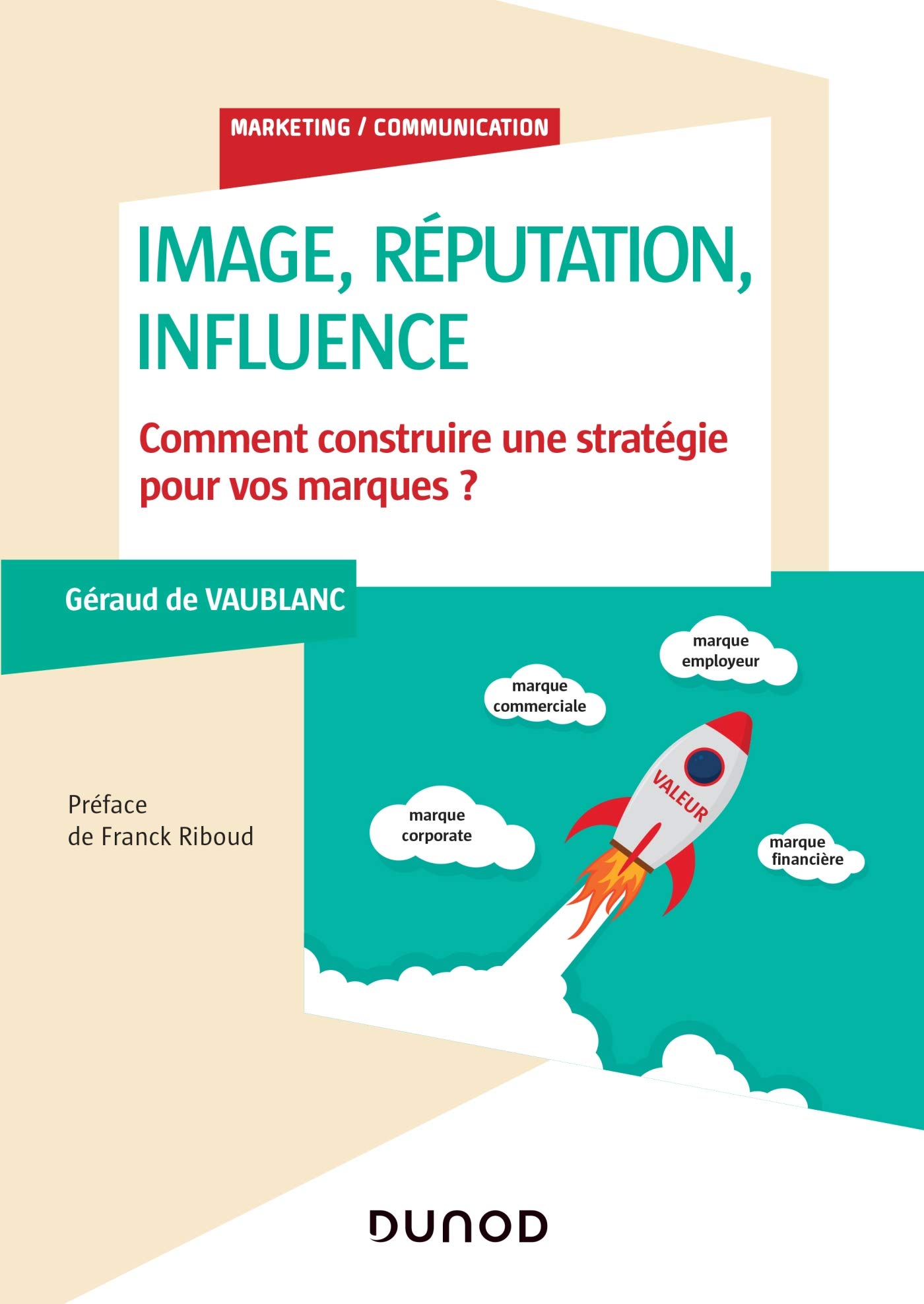 MARKETING / COMMUNICATION

IMAGE, RÉPUTATION, INFLUENCE

Comment construire une stratégie pour vos marques ?

Géraud de VAUBLANC

marque employeur

marque commerciale

VALEUR

Préface de Franck Riboud

marque corporate

marque financière

DUNOD